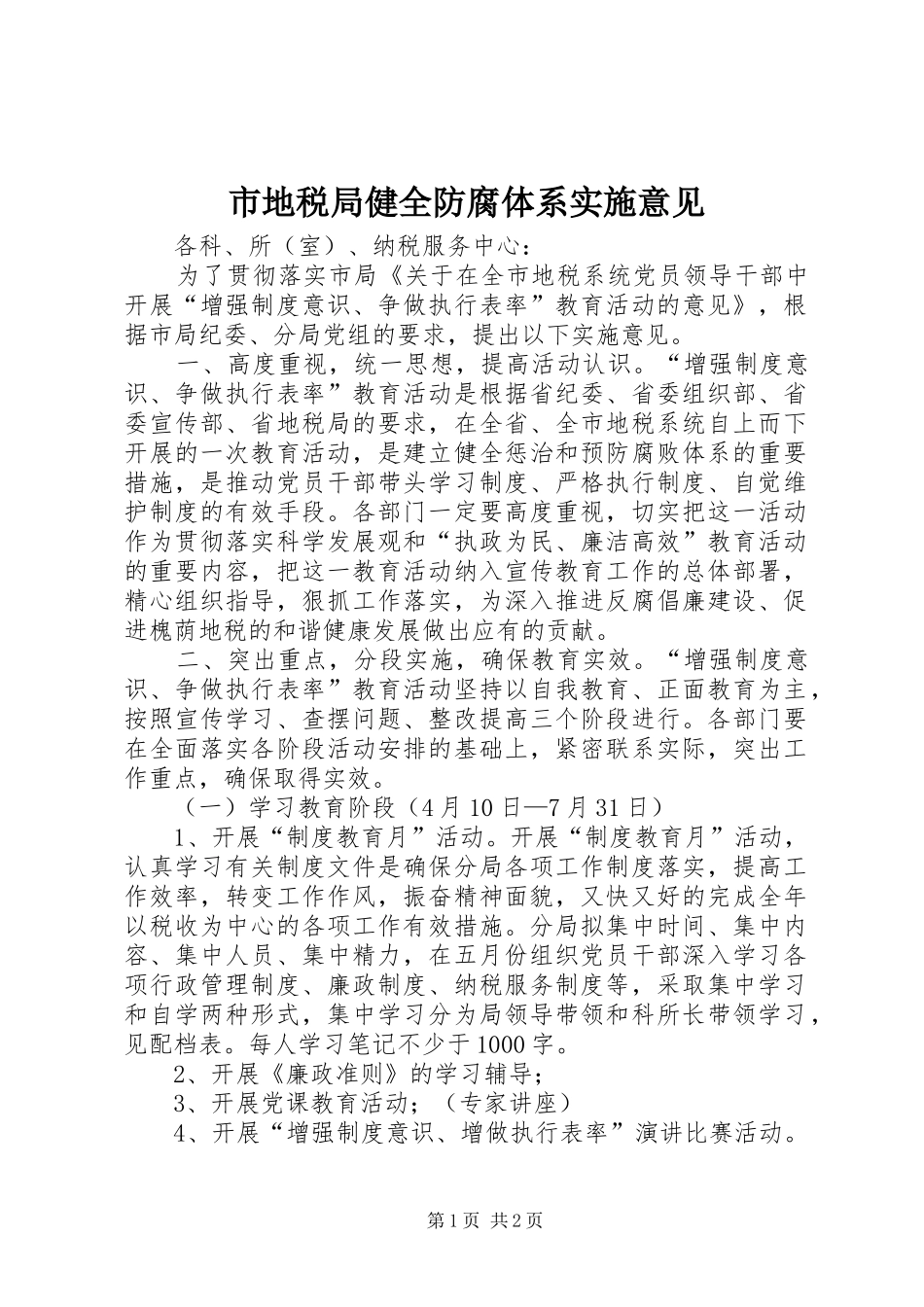 市地税局健全防腐体系实施意见

各科、所（室）、纳税服务中心：

为了贯彻落实市局《关于在全市地税系统党员领导干部中开展“增强制度意识、争做执行表率”教育活动的意见》，根据市局纪委、分局党组的要求，提出以下实施意见。

一、高度重视，统一思想，提高活动认识。“增强制度意识、争做执行表率”教育活动是根据省纪委、省委组织部、省委宣传部、省地税局的要求，在全省、全市地税系统自上而下开展的一次教育活动，是建立健全惩治和预防腐败体系的重要措施，是推动党员干部带头学习制度、严格执行制度、自觉维护制度的有效手段。各部门一定要高度重视，切实把这一活动作为贯彻落实科学发展观和“执政为民、廉洁高效”教育活动的重要内容，把这一教育活动纳入宣传教育工作的总体部署，精心组织指导，狠抓工作落实，为深入推进反腐倡廉建设、促进槐荫地税的和谐健康发展做出应有的贡献。

二、突出重点，分段实施，确保教育实效。“增强制度意识、争做执行表率”教育活动坚持以自我教育、正面教育为主，按照宣传学习、查摆问题、整改提高三个阶段进行。各部门要在全面落实各阶段活动安排的基础上，紧密联系实际，突出工作重点，确保取得实效。

（一）学习教育阶段（4月10日—7月31日）

1、开展“制度教育月”活动。开展“制度教育月”活动，认真学习有关制度文件是确保分局各项工作制度落实，提高工作效率，转变工作作风，振奋精神面貌，又快又好的完成全年以税收为中心的各项工作有效措施。分局拟集中时间、集中内容、集中人员、集中精力，在五月份组织党员干部深入学习各项行政管理制度、廉政制度、纳税服务制度等，采取集中学习和自学两种形式，集中学习分为局领导带领和科所长带领学习，见配档表。每人学习笔记不少于1000字。

2、开展《廉政准则》的学习辅导；

3、开展党课教育活动；（专家讲座）

4、开展“增强制度意识、增做执行表率”演讲比赛活动。

第1页 共2页